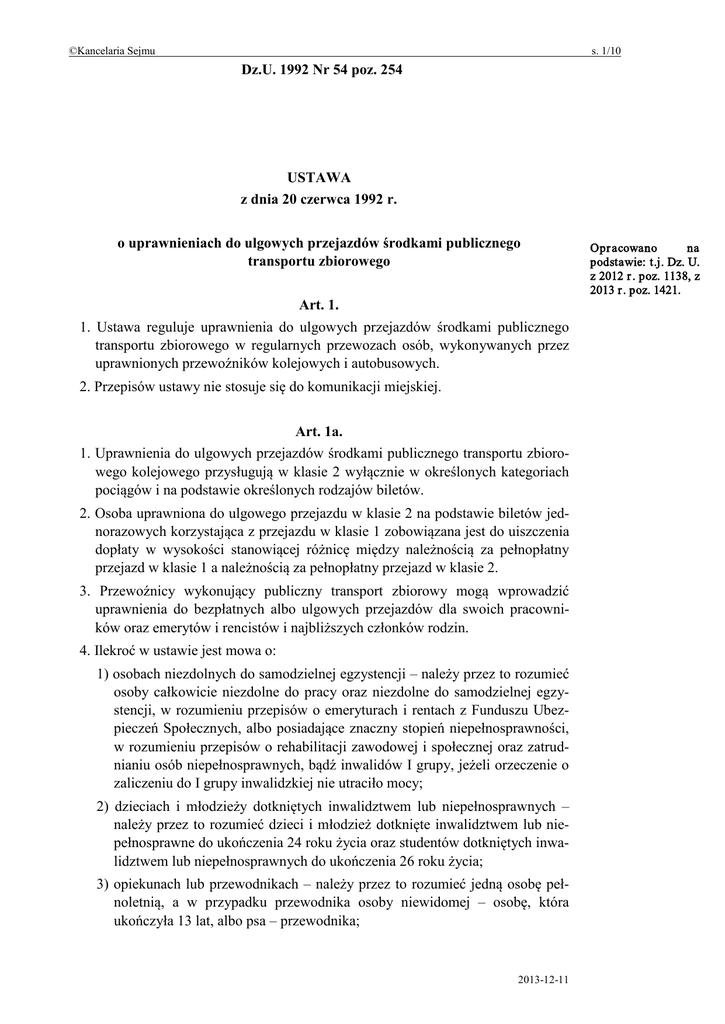 ©Kancelaria Sejmu s. 1/10

Dz.U. 1992 Nr 54 poz. 254

USTAWA
z dnia 20 czerwca 1992 r.

o uprawnieniach do ulgowych przejazdów środkami publicznego transportu zbiorowego

Opracowano na podstawie: t.j. Dz. U. z 2012 r. poz. 1138, z 2013 r. poz. 1421.

Art. 1.

1. Ustawa reguluje uprawnienia do ulgowych przejazdów środkami publicznego transportu zbiorowego w regularnych przewozach osób, wykonywanych przez uprawnionych przewoźników kolejowych i autobusowych.

2. Przepisów ustawy nie stosuje się do komunikacji miejskiej.

Art. 1a.

1. Uprawnienia do ulgowych przejazdów środkami publicznego transportu zbiorowego kolejowego przysługują w klasie 2 wyłącznie w określonych kategoriach pociągów i na podstawie określonych rodzajów biletów.

2. Osoba uprawniona do ulgowego przejazdu w klasie 2 na podstawie biletów jednorazowych korzystająca z przejazdu w klasie 1 zobowiązana jest do uiszczenia dopłaty w wysokości stanowiącej różnicę między należnością za pełnopłatny przejazd w klasie 1 a należnością za pełnopłatny przejazd w klasie 2.

3. Przewoźnicy wykonujący publiczny transport zbiorowy mogą wprowadzić uprawnienia do bezpłatnych albo ulgowych przejazdów dla swoich pracowników oraz emerytów i rencistów i najbliższych członków rodzin.

4. Ilekroć w ustawie jest mowa o:

1) osobach niezdolnych do samodzielnej egzystencji – należy przez to rozumieć osoby całkowicie niezdolne do pracy oraz niezdolne do samodzielnej egzystencji, w rozumieniu przepisów o emeryturach i rentach z Funduszu Ubezpieczeń Społecznych, albo posiadające znaczny stopień niepełnosprawności, w rozumieniu przepisów o rehabilitacji zawodowej i społecznej oraz zatrudnianiu osób niepełnosprawnych, bądź inwalidów I grupy, jeżeli orzeczenie o zaliczeniu do I grupy inwalidzkiej nie utraciło mocy;

2) dzieciach i młodzieży dotkniętych inwalidztwem lub niepełnosprawnych – należy przez to rozumieć dzieci i młodzież dotknięte inwalidztwem lub niepełnosprawne do ukończenia 24 roku życia oraz studentów dotkniętych inwalidztwem lub niepełnosprawnych do ukończenia 26 roku życia;

3) opiekunach lub przewodnikach – należy przez to rozumieć jedną osobę pełnoletnią, a w przypadku przewodnika osoby niewidomej – osobę, która ukończyła 13 lat, albo psa – przewodnika;

2013-12-11